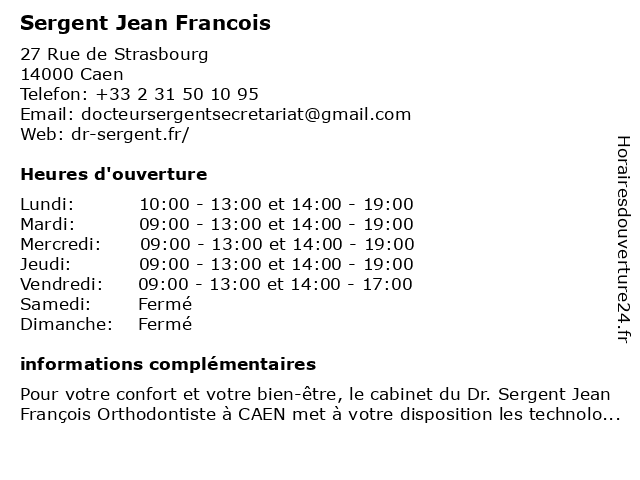 Sergent Jean Francois

27 Rue de Strasbourg
14000 Caen
Telefon: +33 2 31 50 10 95
Email: docteursergentsecretariat@gmail.com
Web: dr-sergent.fr/

Heures d'ouverture

| | |
|---|---|
| Lundi: | 10:00 - 13:00 et 14:00 - 19:00 |
| Mardi: | 09:00 - 13:00 et 14:00 - 19:00 |
| Mercredi: | 09:00 - 13:00 et 14:00 - 19:00 |
| Jeudi: | 09:00 - 13:00 et 14:00 - 19:00 |
| Vendredi: | 09:00 - 13:00 et 14:00 - 17:00 |
| Samedi: | Fermé |
| Dimanche: | Fermé |

informations complémentaires

Pour votre confort et votre bien-être, le cabinet du Dr. Sergent Jean François Orthodontiste à CAEN met à votre disposition les technolo...

Horairesdouverture24.fr